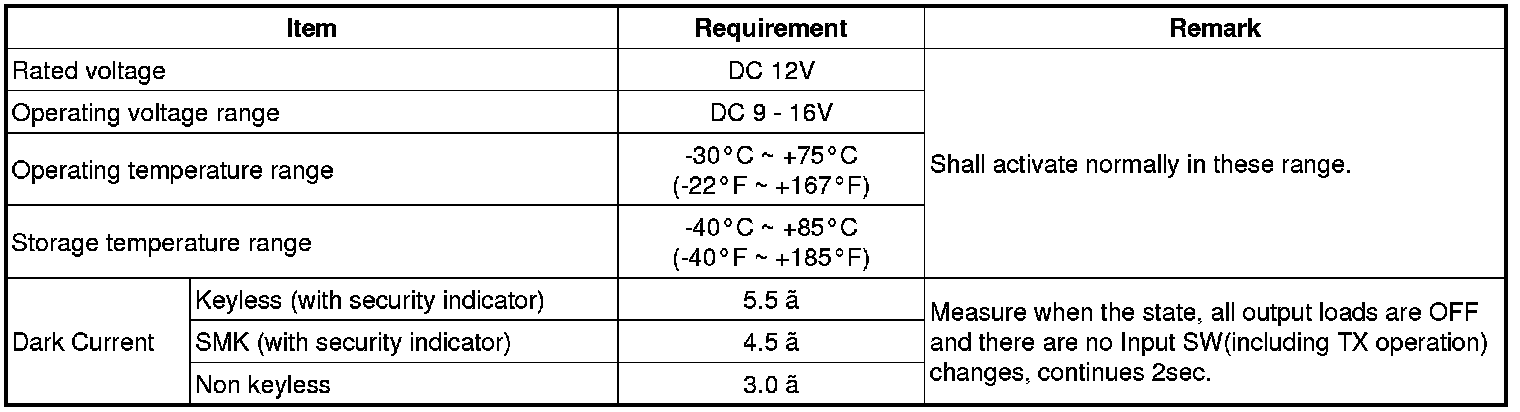 | Item | | Requirement | Remark |
|---|---|---|---|
| Rated voltage | | DC 12V | Shall activate normally in these range. |
| Operating voltage range | | DC 9 - 16V | |
| Operating temperature range | | -30°C ~ +75°C (-22°F ~ +167°F) | |
| Storage temperature range | | -40°C ~ +85°C (-40°F ~ +185°F) | |
| Dark Current | Keyless (with security indicator) | 5.5 ã | Measure when the state, all output loads are OFF and there are no Input SW(including TX operation) changes, continues 2sec. |
| | SMK (with security indicator) | 4.5 ã | |
| | Non keyless | 3.0 ã | |